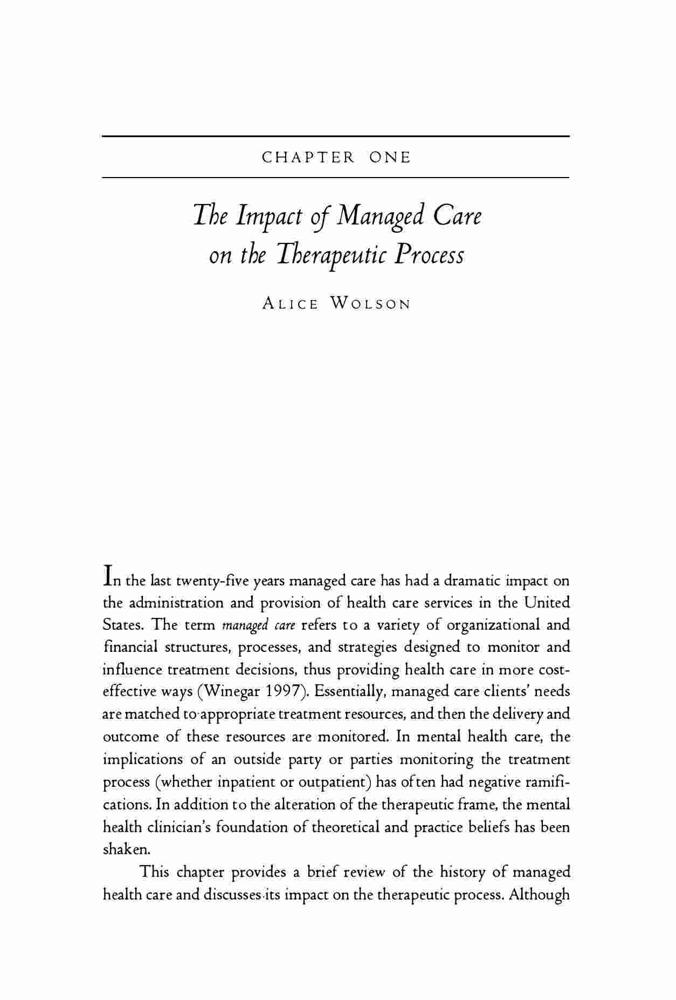 CHAPTER ONE

The Impact of Managed Care on the Therapeutic Process

ALICE WOLSON

In the last twenty-five years managed care has had a dramatic impact on the administration and provision of health care services in the United States. The term managed care refers to a variety of organizational and financial structures, processes, and strategies designed to monitor and influence treatment decisions, thus providing health care in more cost-effective ways (Winegar 1997). Essentially, managed care clients' needs are matched to appropriate treatment resources, and then the delivery and outcome of these resources are monitored. In mental health care, the implications of an outside party or parties monitoring the treatment process (whether inpatient or outpatient) has often had negative ramifications. In addition to the alteration of the therapeutic frame, the mental health clinician's foundation of theoretical and practice beliefs has been shaken.

This chapter provides a brief review of the history of managed health care and discusses its impact on the therapeutic process. Although